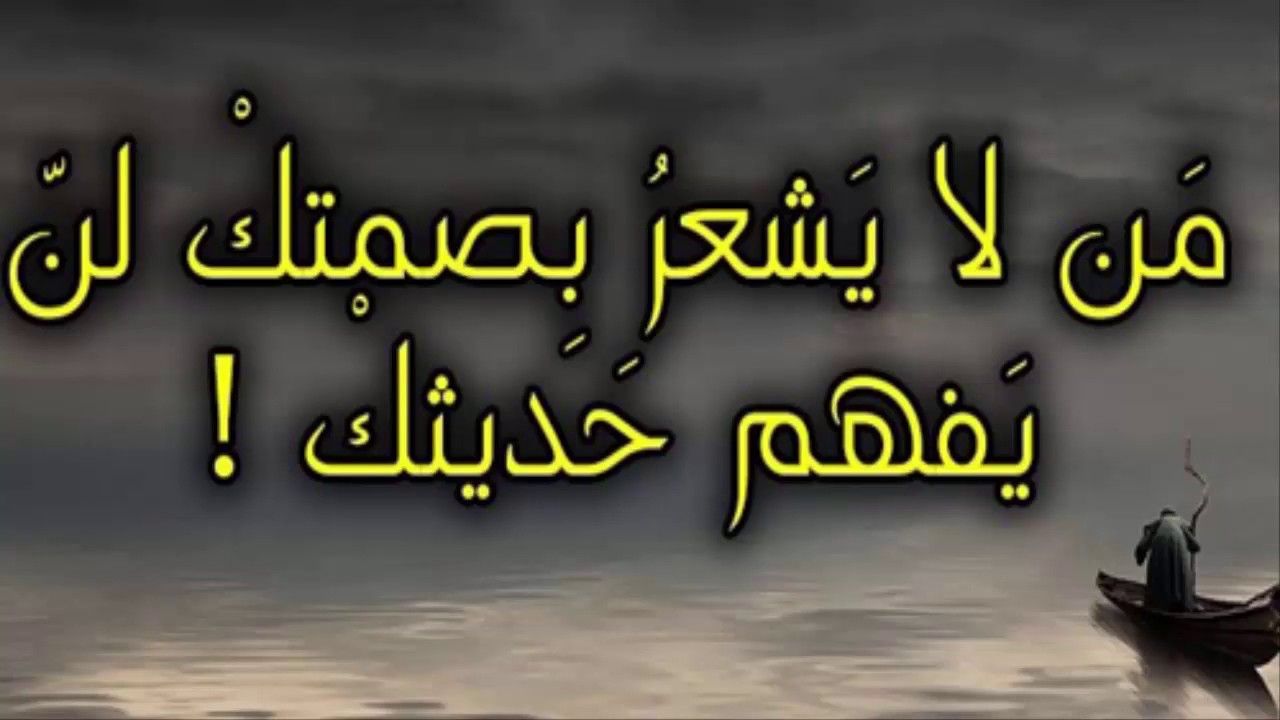 مَن لا يَشعرُ بِصمْتكْ لنّ يَفهم حَديثك !